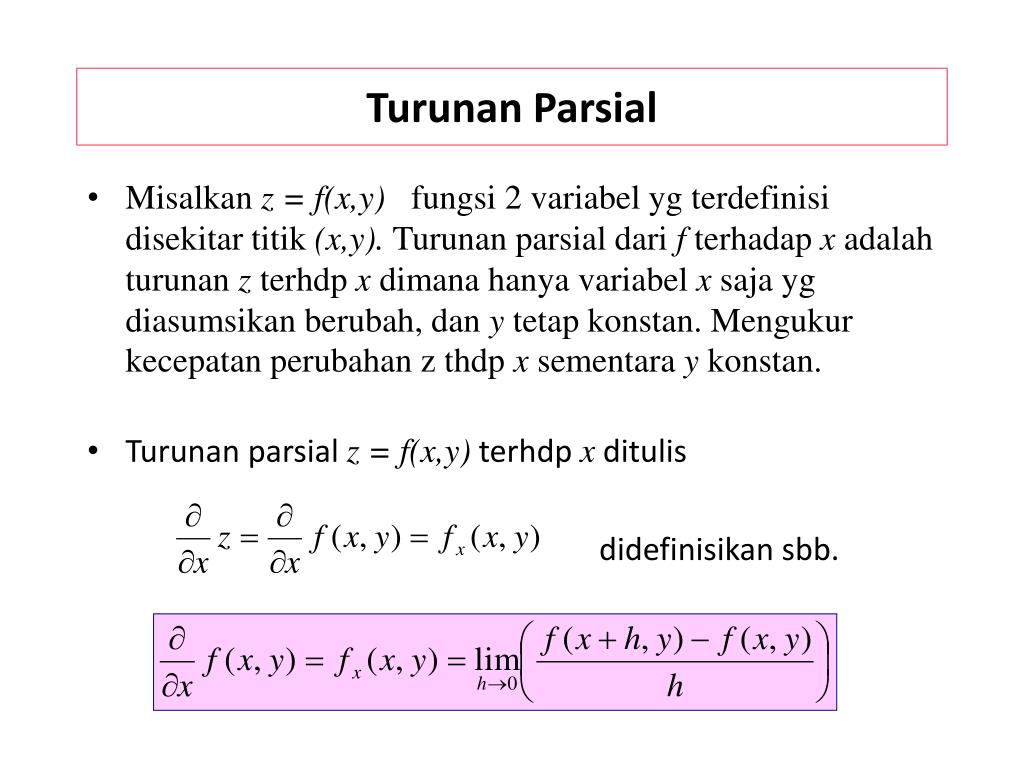 Turunan Parsial

• Misalkan $z = f(x,y)$ fungsi 2 variabel yg terdefinisi disekitar titik $(x,y)$. Turunan parsial dari $f$ terhadap $x$ adalah turunan $z$ terhdp $x$ dimana hanya variabel $x$ saja yg diasumsikan berubah, dan $y$ tetap konstan. Mengukur kecepatan perubahan z thdp $x$ sementara $y$ konstan.

• Turunan parsial $z = f(x,y)$ terhdp $x$ ditulis

$\frac{\partial}{\partial x} z = \frac{\partial}{\partial x} f(x,y) = f_x(x,y)$ didefinisikan sbb.

$\frac{\partial}{\partial x} f(x,y) = f_x(x,y) = \lim_{h \to 0} \left( \frac{f(x+h,y) - f(x,y)}{h} \right)$